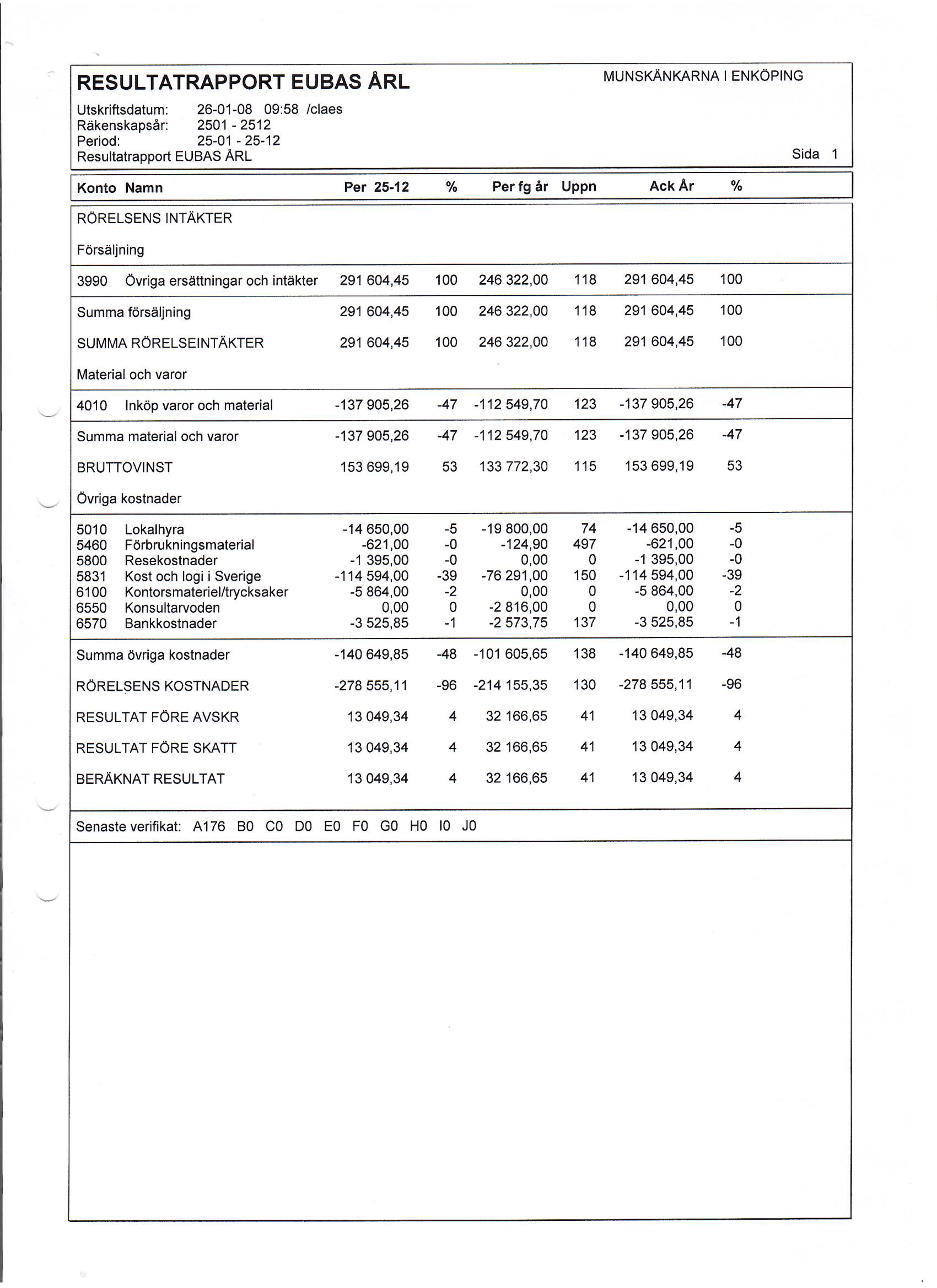 RESULTATRAPPORT EUBAS ÅRL

MUNSKÄNKARNA I ENKÖPING

Utskriftsdatum: 26-01-08 09:58 /claes
Räkenskapsår: 2501 - 2512
Period: 25-01 - 25-12
Resultatrapport EUBAS ÅRL

Sida 1

| Konto | Namn | Per 25-12 | % | Per fg år | Uppn | Ack År | % |
|---|---|---|---|---|---|---|---|
| RÖRELSENS INTÄKTER | | | | | | | |
| Försäljning | | | | | | | |
| 3990 | Övriga ersättningar och intäkter | 291 604,45 | 100 | 246 322,00 | 118 | 291 604,45 | 100 |
| Summa försäljning | | 291 604,45 | 100 | 246 322,00 | 118 | 291 604,45 | 100 |
| SUMMA RÖRELSEINTÄKTER | | 291 604,45 | 100 | 246 322,00 | 118 | 291 604,45 | 100 |
| Material och varor | | | | | | | |
| 4010 | Inköp varor och material | -137 905,26 | -47 | -112 549,70 | 123 | -137 905,26 | -47 |
| Summa material och varor | | -137 905,26 | -47 | -112 549,70 | 123 | -137 905,26 | -47 |
| BRUTTOVINST | | 153 699,19 | 53 | 133 772,30 | 115 | 153 699,19 | 53 |
| Övriga kostnader | | | | | | | |
| 5010 | Lokalhyra | -14 650,00 | -5 | -19 800,00 | 74 | -14 650,00 | -5 |
| 5460 | Förbrukningsmaterial | -621,00 | -0 | -124,90 | 497 | -621,00 | -0 |
| 5800 | Resekostnader | -1 395,00 | -0 | 0,00 | 0 | -1 395,00 | -0 |
| 5831 | Kost och logi i Sverige | -114 594,00 | -39 | -76 291,00 | 150 | -114 594,00 | -39 |
| 6100 | Kontorsmateriel/trycksaker | -5 864,00 | -2 | 0,00 | 0 | -5 864,00 | -2 |
| 6550 | Konsultarvoden | 0,00 | 0 | -2 816,00 | 0 | 0,00 | 0 |
| 6570 | Bankkostnader | -3 525,85 | -1 | -2 573,75 | 137 | -3 525,85 | -1 |
| Summa övriga kostnader | | -140 649,85 | -48 | -101 605,65 | 138 | -140 649,85 | -48 |
| RÖRELSENS KOSTNADER | | -278 555,11 | -96 | -214 155,35 | 130 | -278 555,11 | -96 |
| RESULTAT FÖRE AVSKR | | 13 049,34 | 4 | 32 166,65 | 41 | 13 049,34 | 4 |
| RESULTAT FÖRE SKATT | | 13 049,34 | 4 | 32 166,65 | 41 | 13 049,34 | 4 |
| BERÄKNAT RESULTAT | | 13 049,34 | 4 | 32 166,65 | 41 | 13 049,34 | 4 |

Senaste verifikat: A176 B0 C0 D0 E0 F0 G0 H0 I0 J0